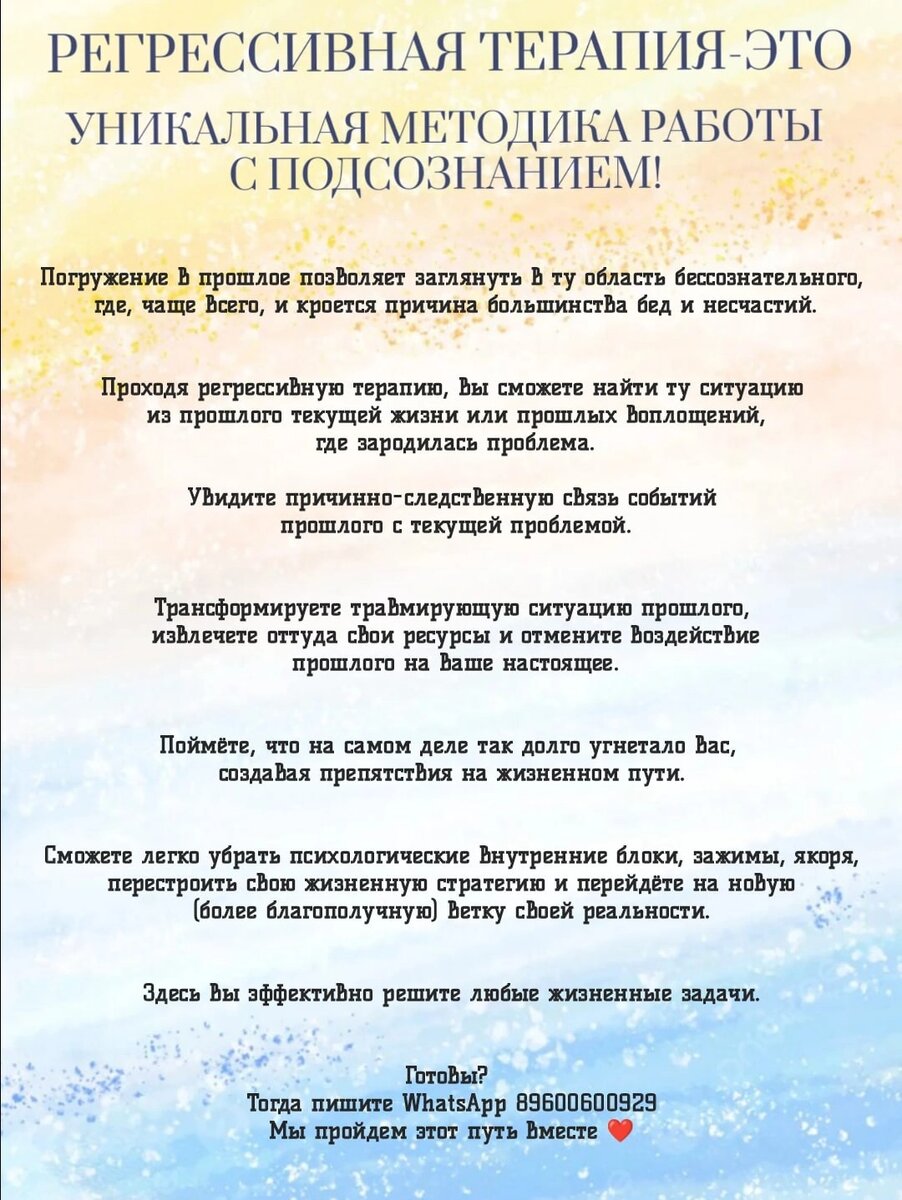 РЕГРЕССИВНАЯ ТЕРАПИЯ-ЭТО

УНИКАЛЬНАЯ МЕТОДИКА РАБОТЫ С ПОДСОЗНАНИЕМ!

Погружение в прошлое позволяет заглянуть в ту область бессознательного, где, чаще всего, и кроется причина большинства бед и несчастий.

Проходя регрессивную терапию, Вы сможете найти ту ситуацию из прошлого текущей жизни или прошлых воплощений, где зародилась проблема.

Увидите причинно-следственную связь событий прошлого с текущей проблемой.

Трансформируете травмирующую ситуацию прошлого, извлечете оттуда свои ресурсы и отмените воздействие прошлого на Ваше настоящее.

Поймёте, что на самом деле так долго угнетало Вас, создавая препятствия на жизненном пути.

Сможете легко убрать психологические внутренние блоки, зажимы, якоря, перестроить свою жизненную стратегию и перейдёте на новую (более благополучную) ветку своей реальности.

Здесь Вы эффективно решите любые жизненные задачи.

Готовы?
Тогда пишите WhatsApp 89600600929
Мы пройдем этот путь вместе ❤️